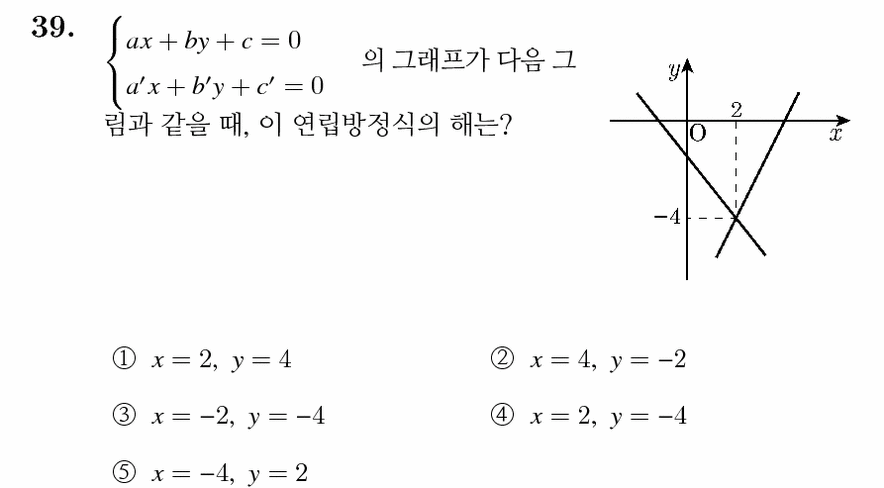 39. $\begin{cases} ax+by+c=0 \\ a'x+b'y+c'=0 \end{cases}$ 의 그래프가 다음 그림과 같을 때, 이 연립방정식의 해는?

$y$
2
O
$x$
$-4$

① $x=2,\ y=4$
② $x=4,\ y=-2$
③ $x=-2,\ y=-4$
④ $x=2,\ y=-4$
⑤ $x=-4,\ y=2$